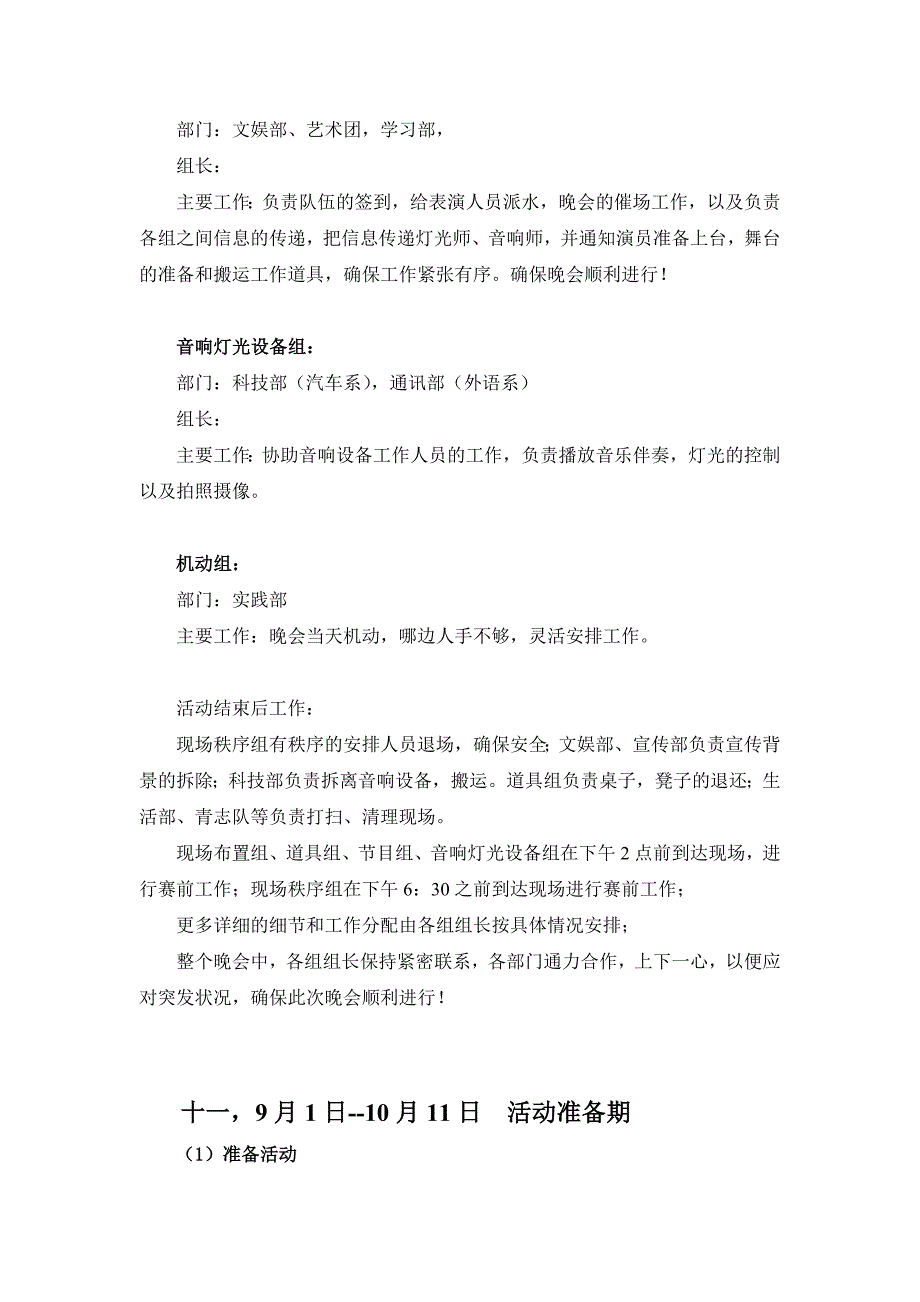 部门：文娱部、艺术团，学习部，

组长：

主要工作：负责队伍的签到，给表演人员派水，晚会的催场工作，以及负责各组之间信息的传递，把信息传递灯光师、音响师，并通知演员准备上台，舞台的准备和搬运工作道具，确保工作紧张有序。确保晚会顺利进行！

音响灯光设备组：

部门：科技部（汽车系），通讯部（外语系）

组长：

主要工作：协助音响设备工作人员的工作，负责播放音乐伴奏，灯光的控制以及拍照摄像。

机动组：

部门：实践部

主要工作：晚会当天机动，哪边人手不够，灵活安排工作。

活动结束后工作：

现场秩序组有秩序的安排人员退场，确保安全；文娱部、宣传部负责宣传背景的拆除；科技部负责拆离音响设备，搬运。道具组负责桌子，凳子的退还；生活部、青志队等负责打扫、清理现场。

现场布置组、道具组、节目组、音响灯光设备组在下午 2 点前到达现场，进行赛前工作；现场秩序组在下午 6：30 之前到达现场进行赛前工作；

更多详细的细节和工作分配由各组组长按具体情况安排；

整个晚会中，各组组长保持紧密联系，各部门通力合作，上下一心，以便应对突发状况，确保此次晚会顺利进行！

十一，9 月 1 日--10 月 11 日　活动准备期

（1）准备活动